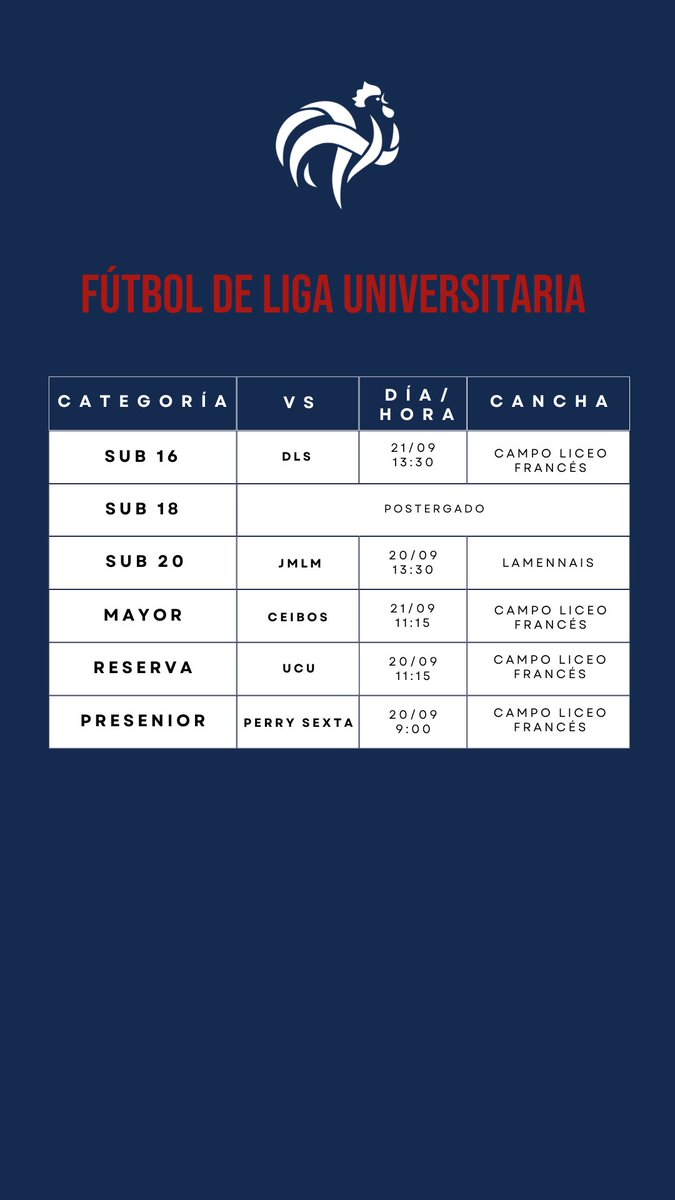 FÚTBOL DE LIGA UNIVERSITARIA

| CATEGORÍA | VS | DÍA/ HORA | CANCHA |
|---|---|---|---|
| SUB 16 | DLS | 21/09 13:30 | CAMPO LICEO FRANCÉS |
| SUB 18 | POSTERGADO | | |
| SUB 20 | JMLM | 20/09 13:30 | LAMENNAIS |
| MAYOR | CEIBOS | 21/09 11:15 | CAMPO LICEO FRANCÉS |
| RESERVA | UCU | 20/09 11:15 | CAMPO LICEO FRANCÉS |
| PRESENIOR | PERRY SEXTA | 20/09 9:00 | CAMPO LICEO FRANCÉS |